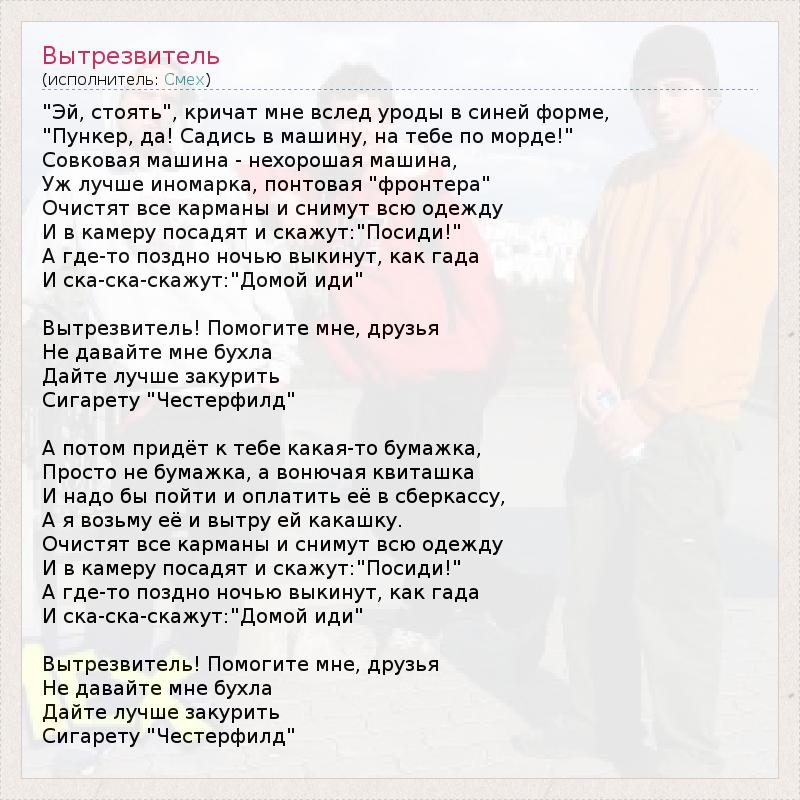 Вытрезвитель
(исполнитель: Смех)

"Эй, стоять", кричат мне вслед уроды в синей форме,
"Пункер, да! Садись в машину, на тебе по морде!"
Совковая машина - нехорошая машина,
Уж лучше иномарка, понтовая "фронтера"
Очистят все карманы и снимут всю одежду
И в камеру посадят и скажут:"Посиди!"
А где-то поздно ночью выкинут, как гада
И ска-ска-скажут:"Домой иди"

Вытрезвитель! Помогите мне, друзья
Не давайте мне бухла
Дайте лучше закурить
Сигарету "Честерфилд"

А потом придёт к тебе какая-то бумажка,
Просто не бумажка, а вонючая квиташка
И надо бы пойти и оплатить её в сберкассу,
А я возьму её и вытру ей какашку.
Очистят все карманы и снимут всю одежду
И в камеру посадят и скажут:"Посиди!"
А где-то поздно ночью выкинут, как гада
И ска-ска-скажут:"Домой иди"

Вытрезвитель! Помогите мне, друзья
Не давайте мне бухла
Дайте лучше закурить
Сигарету "Честерфилд"